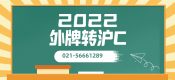 2022
外牌转沪C

021-56661289